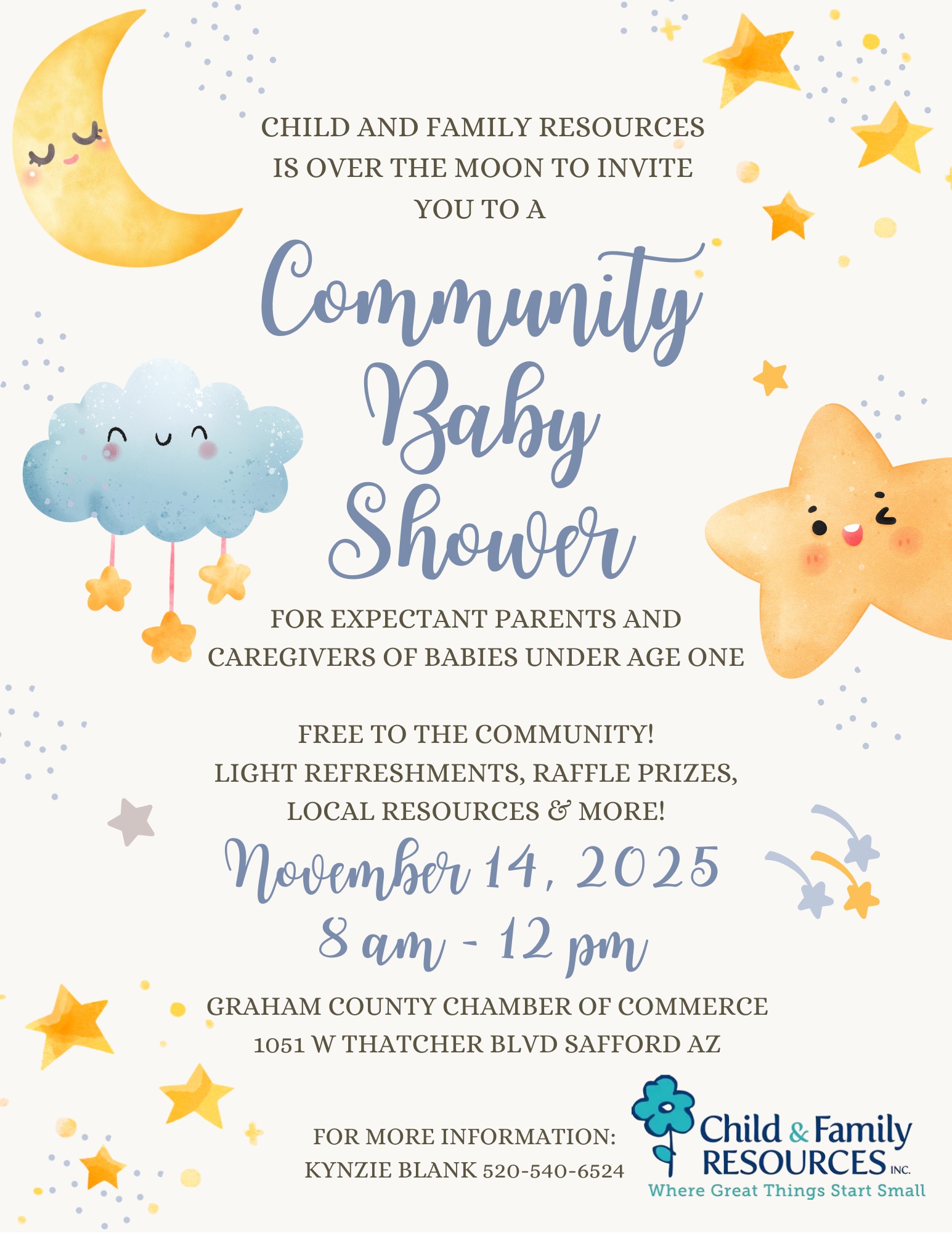 CHILD AND FAMILY RESOURCES IS OVER THE MOON TO INVITE YOU TO A

Community Baby Shower

FOR EXPECTANT PARENTS AND CAREGIVERS OF BABIES UNDER AGE ONE

FREE TO THE COMMUNITY!
LIGHT REFRESHMENTS, RAFFLE PRIZES, LOCAL RESOURCES & MORE!

November 14, 2025
8 am - 12 pm

GRAHAM COUNTY CHAMBER OF COMMERCE
1051 W THATCHER BLVD SAFFORD AZ

FOR MORE INFORMATION:
KYNZIE BLANK 520-540-6524

Child & Family RESOURCES INC.
Where Great Things Start Small